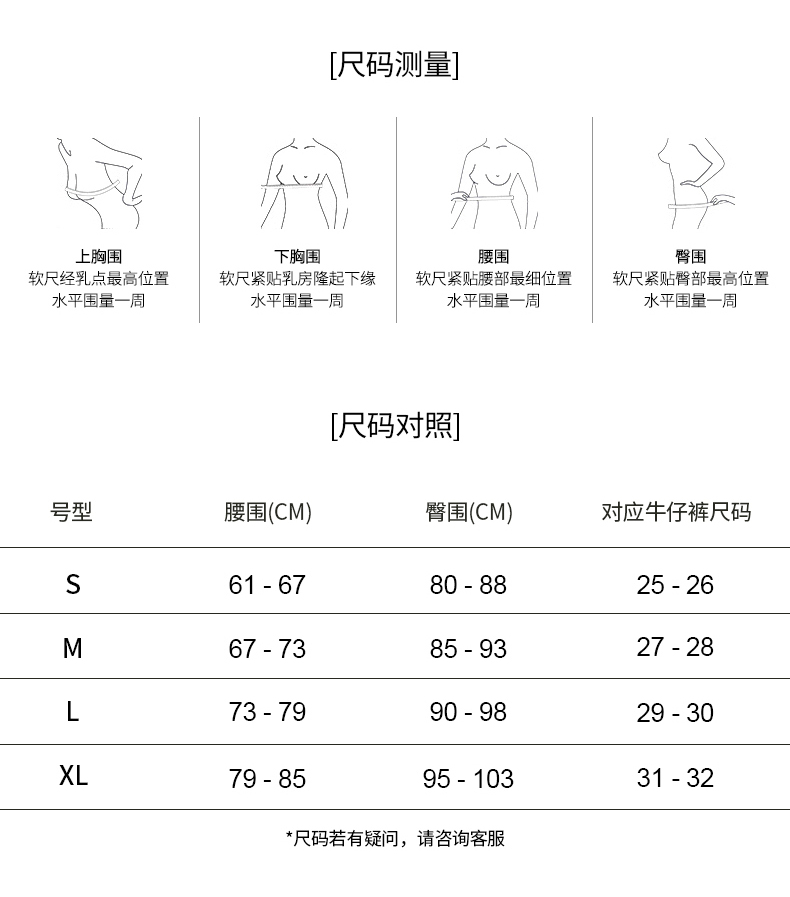 [尺码测量]

上胸围
软尺经乳点最高位置
水平围量一周

下胸围
软尺紧贴乳房隆起下缘
水平围量一周

腰围
软尺紧贴腰部最细位置
水平围量一周

臀围
软尺紧贴臀部最高位置
水平围量一周

[尺码对照]

| 号型 | 腰围(CM) | 臀围(CM) | 对应牛仔裤尺码 |
|---|---|---|---|
| S | 61 - 67 | 80 - 88 | 25 - 26 |
| M | 67 - 73 | 85 - 93 | 27 - 28 |
| L | 73 - 79 | 90 - 98 | 29 - 30 |
| XL | 79 - 85 | 95 - 103 | 31 - 32 |

*尺码若有疑问，请咨询客服